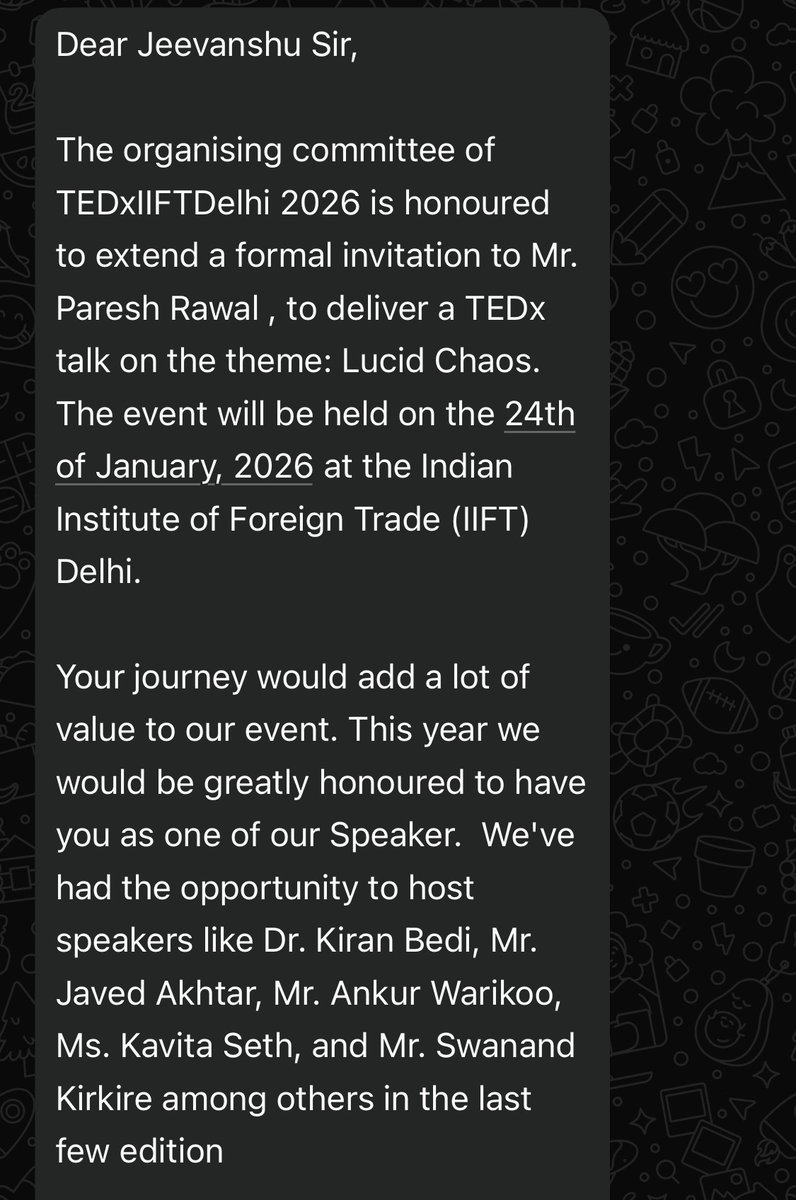 Dear Jeevanshu Sir,

The organising committee of TEDxIIFTDelhi 2026 is honoured to extend a formal invitation to Mr. Paresh Rawal , to deliver a TEDx talk on the theme: Lucid Chaos. The event will be held on the 24th of January, 2026 at the Indian Institute of Foreign Trade (IIFT) Delhi.

Your journey would add a lot of value to our event. This year we would be greatly honoured to have you as one of our Speaker.  We've had the opportunity to host speakers like Dr. Kiran Bedi, Mr. Javed Akhtar, Mr. Ankur Warikoo, Ms. Kavita Seth, and Mr. Swanand Kirkire among others in the last few edition